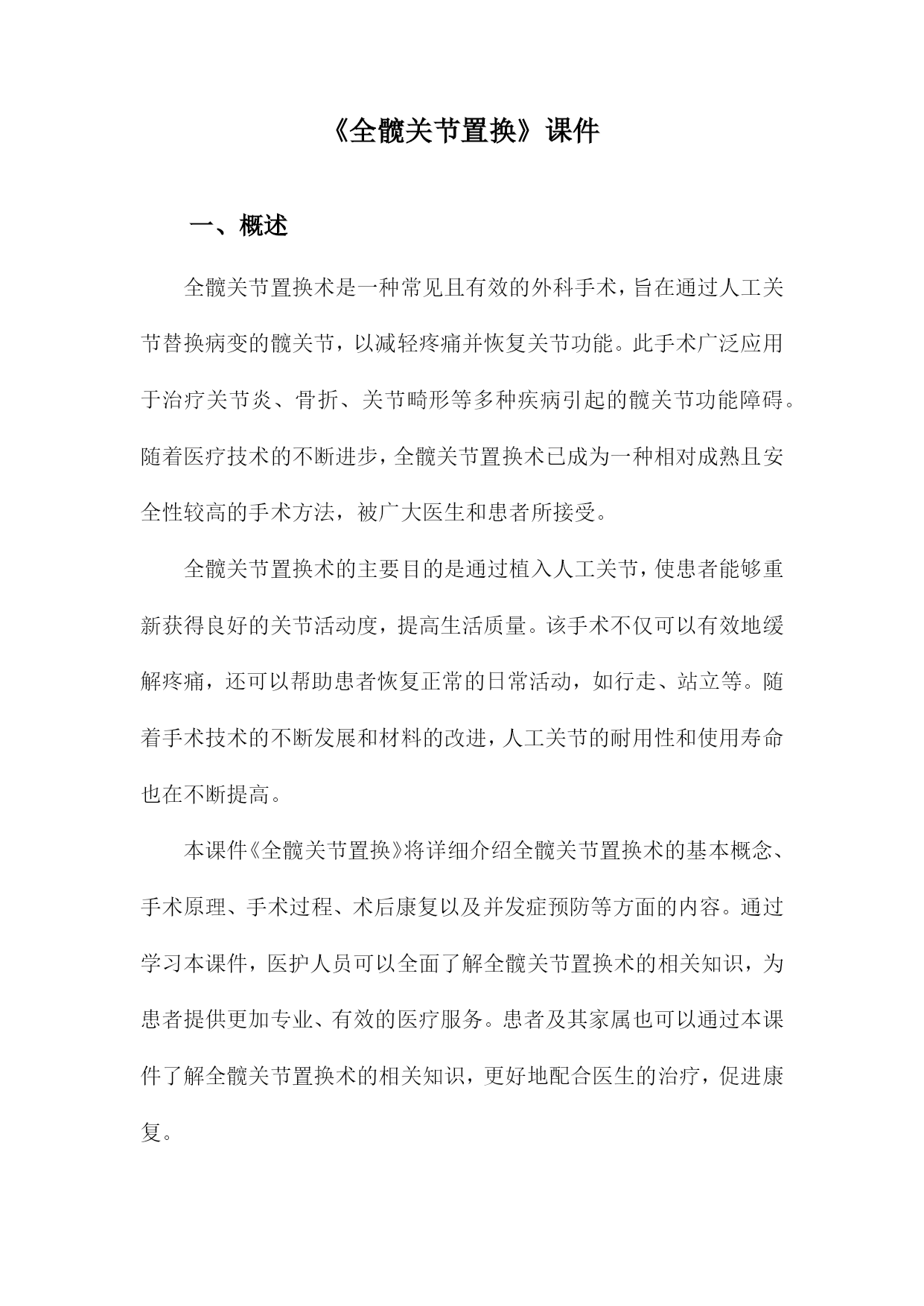 《全髋关节置换》课件

一、概述

全髋关节置换术是一种常见且有效的外科手术，旨在通过人工关节替换病变的髋关节，以减轻疼痛并恢复关节功能。此手术广泛应用于治疗关节炎、骨折、关节畸形等多种疾病引起的髋关节功能障碍。随着医疗技术的不断进步，全髋关节置换术已成为一种相对成熟且安全性较高的手术方法，被广大医生和患者所接受。

全髋关节置换术的主要目的是通过植入人工关节，使患者能够重新获得良好的关节活动度，提高生活质量。该手术不仅可以有效地缓解疼痛，还可以帮助患者恢复正常的日常活动，如行走、站立等。随着手术技术的不断发展和材料的改进，人工关节的耐用性和使用寿命也在不断提高。

本课件《全髋关节置换》将详细介绍全髋关节置换术的基本概念、手术原理、手术过程、术后康复以及并发症预防等方面的内容。通过学习本课件，医护人员可以全面了解全髋关节置换术的相关知识，为患者提供更加专业、有效的医疗服务。患者及其家属也可以通过本课件了解全髋关节置换术的相关知识，更好地配合医生的治疗，促进康复。